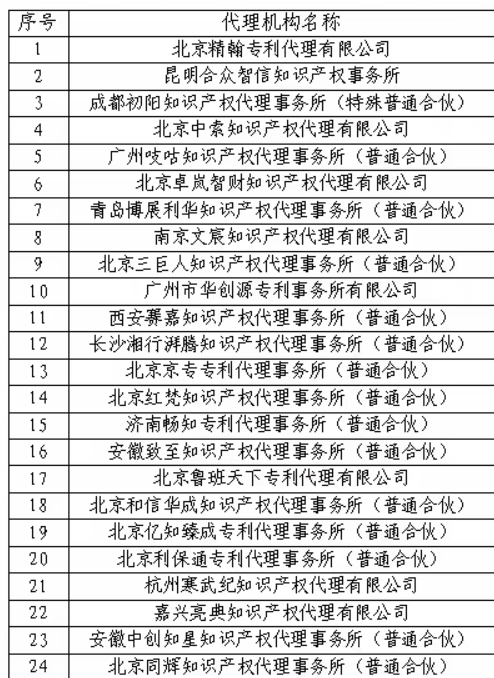 | 序号 | 代理机构名称 |
|---|---|
| 1 | 北京精翰专利代理有限公司 |
| 2 | 昆明合众智信知识产权事务所 |
| 3 | 成都初阳知识产权代理事务所（特殊普通合伙） |
| 4 | 北京中索知识产权代理有限公司 |
| 5 | 广州吱咕知识产权代理事务所（普通合伙） |
| 6 | 北京卓岚智财知识产权代理有限公司 |
| 7 | 青岛博展利华知识产权代理事务所（普通合伙） |
| 8 | 南京文宸知识产权代理有限公司 |
| 9 | 北京三巨人知识产权代理事务所（普通合伙） |
| 10 | 广州市华创源专利事务所有限公司 |
| 11 | 西安赛嘉知识产权代理事务所（普通合伙） |
| 12 | 长沙湘行湃腾知识产权代理事务所（普通合伙） |
| 13 | 北京京专专利代理事务所（普通合伙） |
| 14 | 北京红梵知识产权代理事务所（普通合伙） |
| 15 | 济南畅知专利代理事务所（普通合伙） |
| 16 | 安徽致至知识产权代理事务所（普通合伙） |
| 17 | 北京鲁班天下专利代理有限公司 |
| 18 | 北京和信华成知识产权代理事务所（普通合伙） |
| 19 | 北京亿知臻成专利代理事务所（普通合伙） |
| 20 | 北京利保通专利代理事务所（普通合伙） |
| 21 | 杭州寒武纪知识产权代理有限公司 |
| 22 | 嘉兴亮典知识产权代理有限公司 |
| 23 | 安徽中创知星知识产权代理事务所（普通合伙） |
| 24 | 北京同辉知识产权代理事务所（普通合伙） |